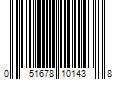 0 51678 10143 8